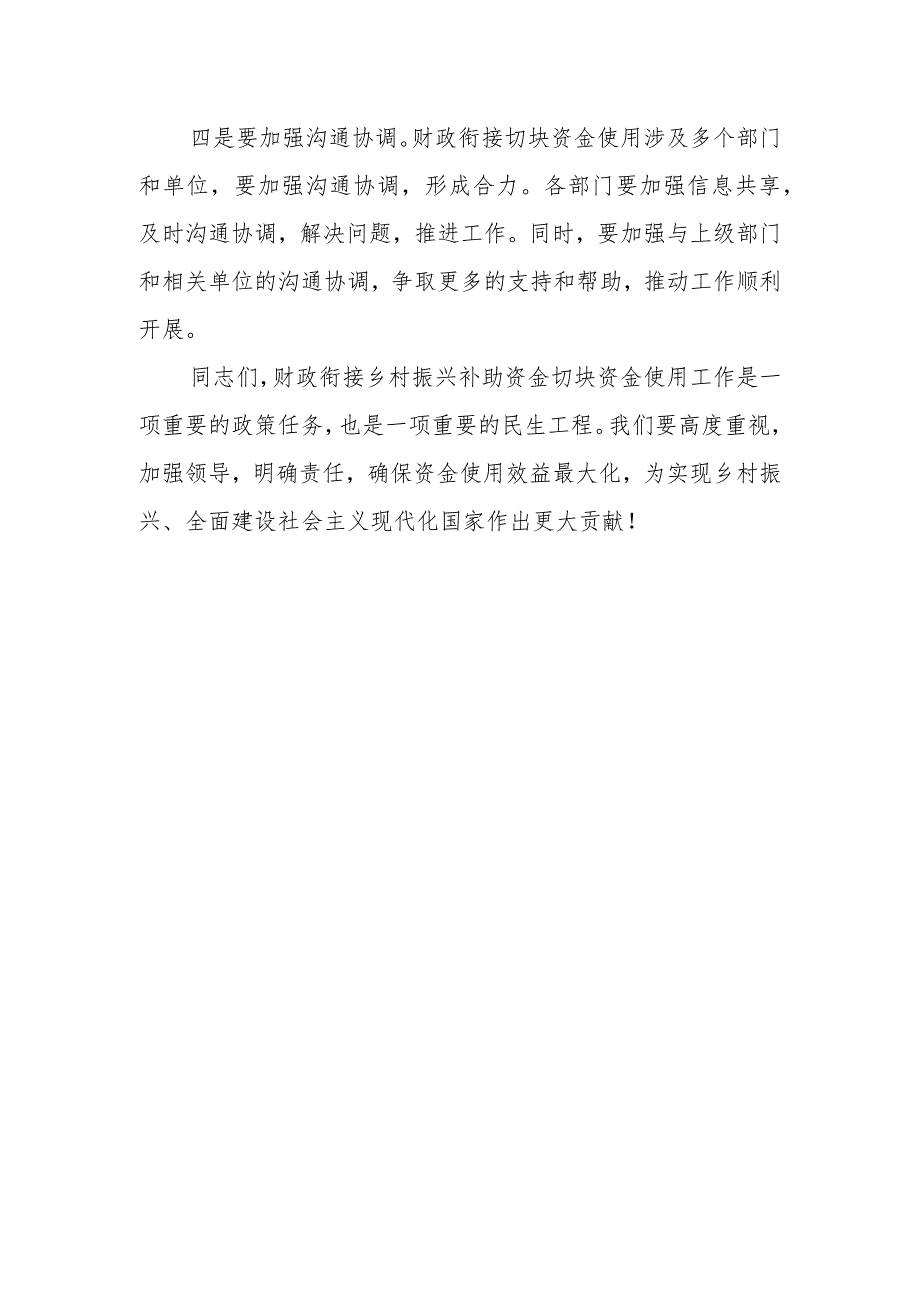 四是要加强沟通协调。财政衔接切块资金使用涉及多个部门和单位，要加强沟通协调，形成合力。各部门要加强信息共享，及时沟通协调，解决问题，推进工作。同时，要加强与上级部门和相关单位的沟通协调，争取更多的支持和帮助，推动工作顺利开展。

同志们，财政衔接乡村振兴补助资金切块资金使用工作是一项重要的政策任务，也是一项重要的民生工程。我们要高度重视，加强领导，明确责任，确保资金使用效益最大化，为实现乡村振兴、全面建设社会主义现代化国家作出更大贡献！